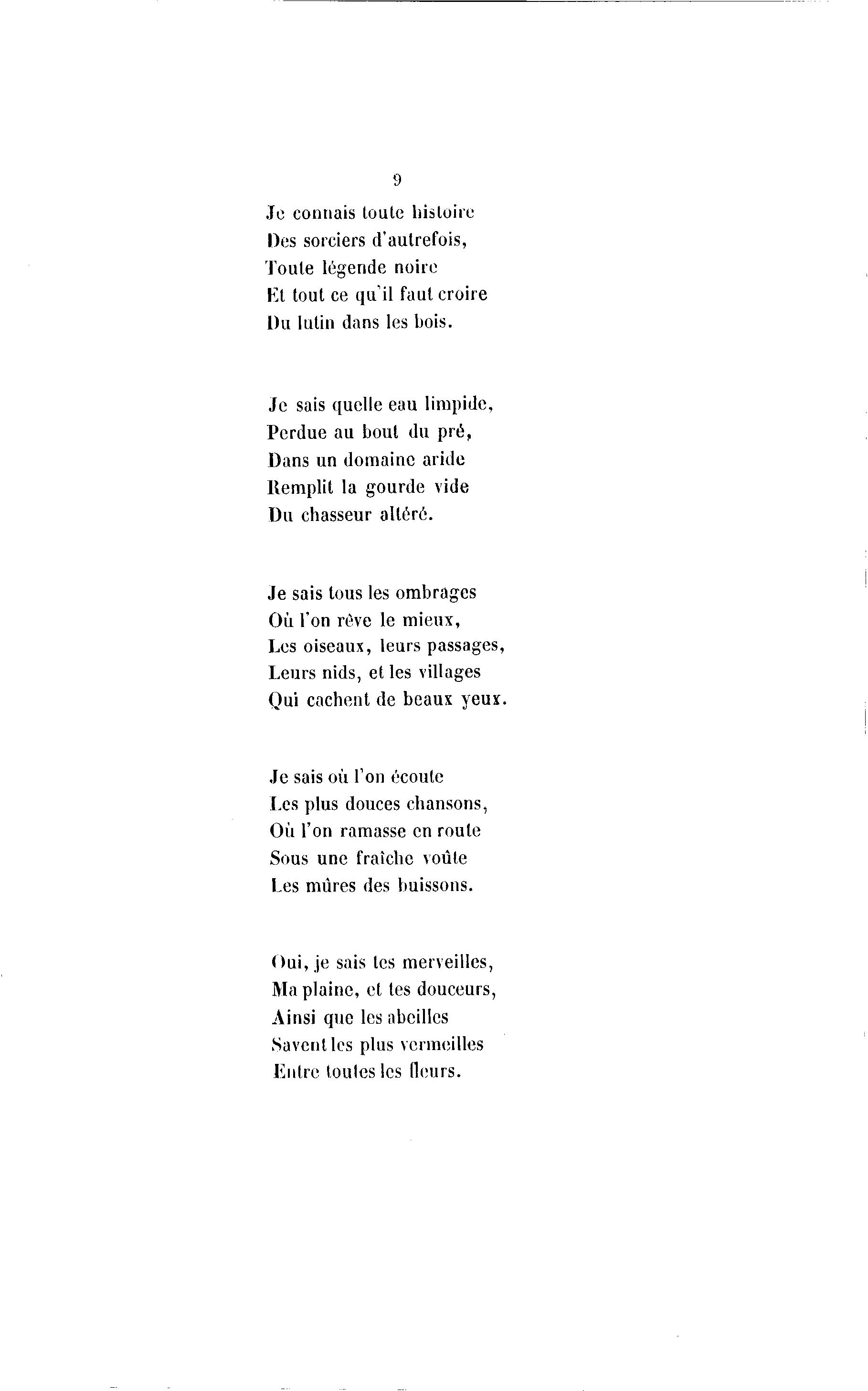 9

Je connais toute histoire
Des sorciers d'autrefois,
Toute légende noire
Et tout ce qu'il faut croire
Du lutin dans les bois.

Je sais quelle eau limpide,
Perdue au bout du pré,
Dans un domaine aride
Remplit la gourde vide
Du chasseur altéré.

Je sais tous les ombrages
Où l'on rêve le mieux,
Les oiseaux, leurs passages,
Leurs nids, et les villages
Qui cachent de beaux yeux.

Je sais où l'on écoute
Les plus douces chansons,
Où l'on ramasse en route
Sous une fraîche voûte
Les mûres des buissons.

Oui, je sais tes merveilles,
Ma plaine, et tes douceurs,
Ainsi que les abeilles
Savent les plus vermeilles
Entre toutes les fleurs.